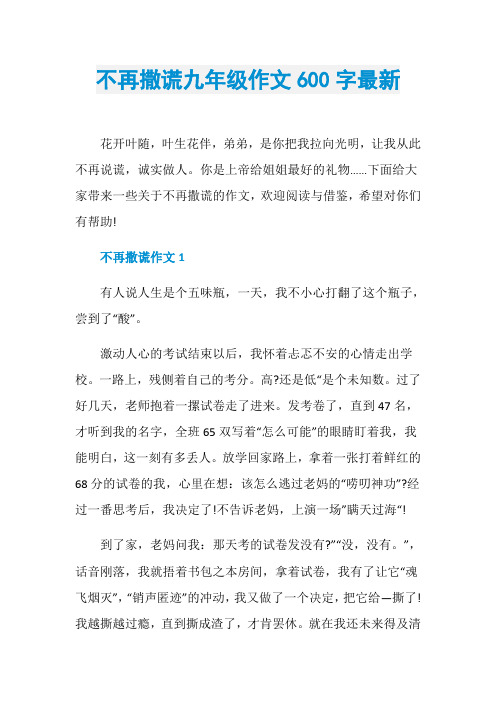 不再撒谎九年级作文 600 字最新

花开叶随，叶生花伴，弟弟，是你把我拉向光明，让我从此不再说谎，诚实做人。你是上帝给姐姐最好的礼物......下面给大家带来一些关于不再撒谎的作文，欢迎阅读与借鉴，希望对你们有帮助!

不再撒谎作文 1

有人说人生是个五味瓶，一天，我不小心打翻了这个瓶子，尝到了“酸”。

激动人心的考试结束以后，我怀着忐忑不安的心情走出学校。一路上，残侧着自己的考分。高?还是低“是个未知数。过了好几天，老师抱着一摞试卷走了进来。发考卷了，直到 47 名，才听到我的名字，全班 65 双写着“怎么可能”的眼睛盯着我，我能明白，这一刻有多丢人。放学回家路上，拿着一张打着鲜红的 68 分的试卷的我，心里在想：该怎么逃过老妈的“唠叨神功”?经过一番思考后，我决定了!不告诉老妈，上演一场”瞒天过海“!

到了家，老妈问我：那天考的试卷发没有?”“没，没有。”，话音刚落，我就捂着书包之本房间，拿着试卷，我有了让它“魂飞烟灭”，“销声匿迹”的冲动，我又做了一个决定，把它给—撕了!我越撕越过瘾，直到撕成渣了，才肯罢休。就在我还未来得及清